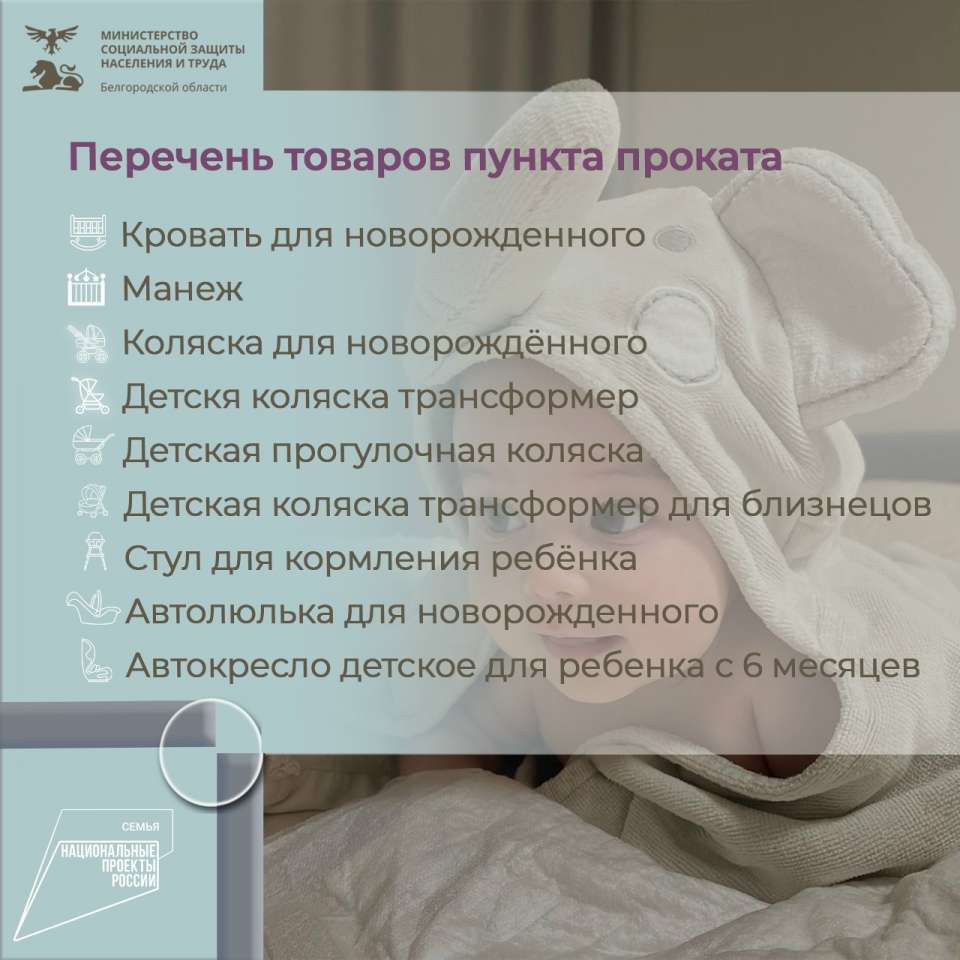 МИНИСТЕРСТВО
СОЦИАЛЬНОЙ ЗАЩИТЫ
НАСЕЛЕНИЯ И ТРУДА
Белгородской области

Перечень товаров пункта проката

Кровать для новорожденного
Манеж
Коляска для новорождённого
Детскя коляска трансформер
Детская прогулочная коляска
Детская коляска трансформер для близнецов
Стул для кормления ребёнка
Автолюлька для новорожденного
Автокресло детское для ребенка с 6 месяцев

СЕМЬЯ
НАЦИОНАЛЬНЫЕ
ПРОЕКТЫ
РОССИИ